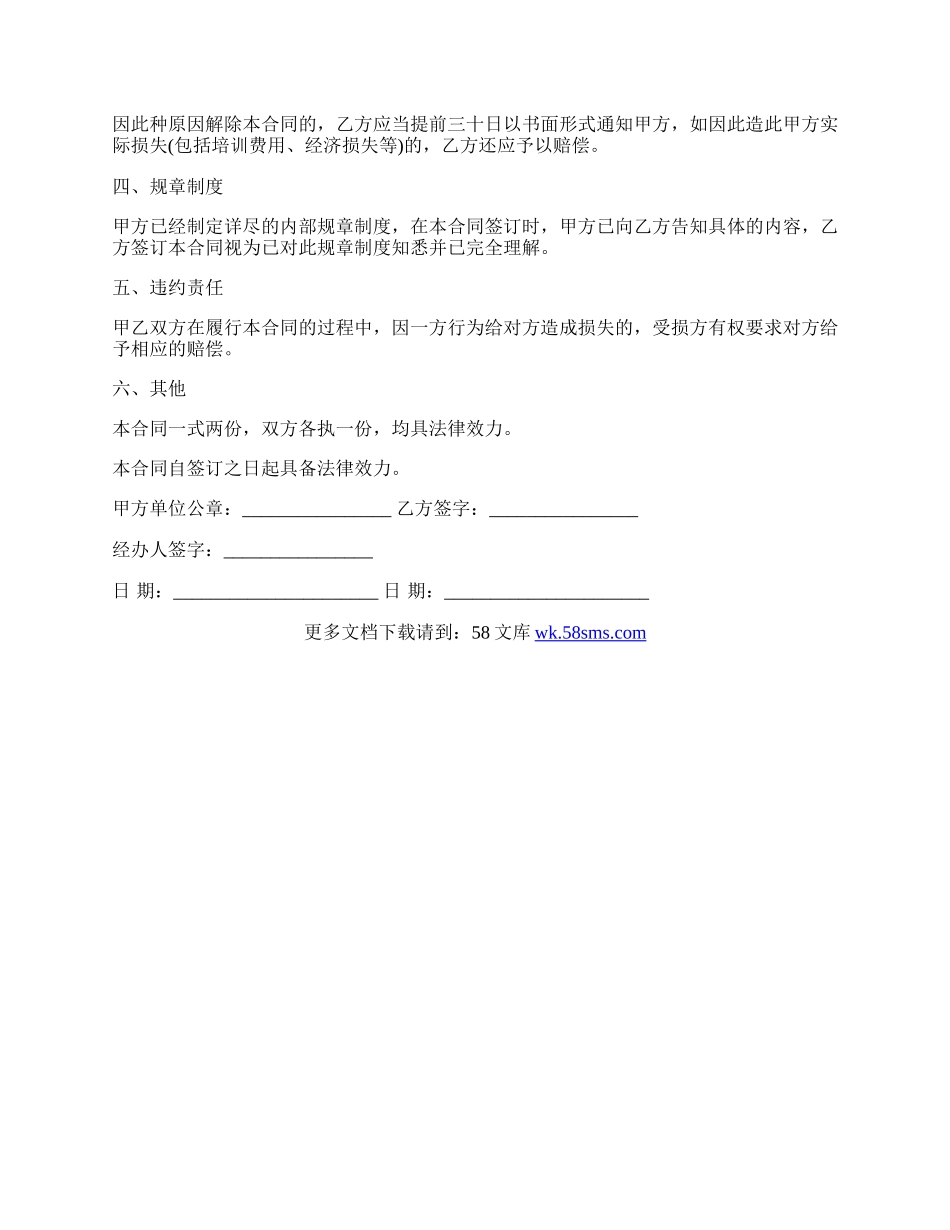 因此种原因解除本合同的，乙方应当提前三十日以书面形式通知甲方，如因此造此甲方实际损失(包括培训费用、经济损失等)的，乙方还应予以赔偿。

四、规章制度

甲方已经制定详尽的内部规章制度，在本合同签订时，甲方已向乙方告知具体的内容，乙方签订本合同视为已对此规章制度知悉并已完全理解。

五、违约责任

甲乙双方在履行本合同的过程中，因一方行为给对方造成损失的，受损方有权要求对方给予相应的赔偿。

六、其他

本合同一式两份，双方各执一份，均具法律效力。

本合同自签订之日起具备法律效力。

甲方单位公章：________________ 乙方签字：________________

经办人签字：________________

日 期：______________________ 日 期：______________________

更多文档下载请到：58 文库 wk.58sms.com